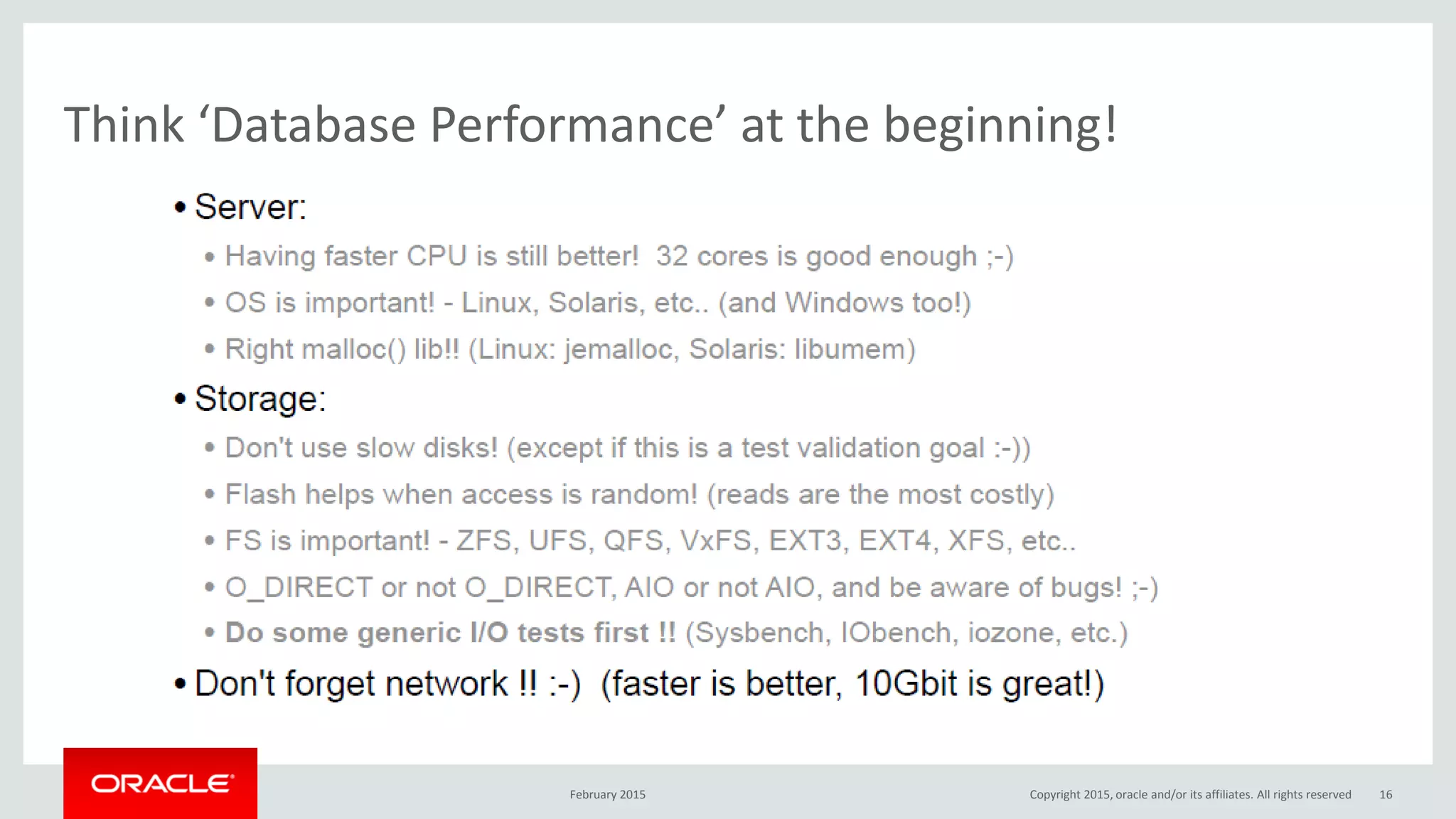 Think ‘Database Performance’ at the beginning!

• Server:
  • Having faster CPU is still better! 32 cores is good enough ;-)
  • OS is important! - Linux, Solaris, etc.. (and Windows too!)
  • Right malloc() lib!! (Linux: jemalloc, Solaris: libumem)
• Storage:
  • Don't use slow disks! (except if this is a test validation goal :-))
  • Flash helps when access is random! (reads are the most costly)
  • FS is important! - ZFS, UFS, QFS, VxFS, EXT3, EXT4, XFS, etc..
  • O_DIRECT or not O_DIRECT, AIO or not AIO, and be aware of bugs! ;-)
  • Do some generic I/O tests first !! (Sysbench, IObench, iozone, etc.)
• Don't forget network !! :-) (faster is better, 10Gbit is great!)

ORACLE

February 2015

Copyright 2015, oracle and/or its affiliates. All rights reserved 16